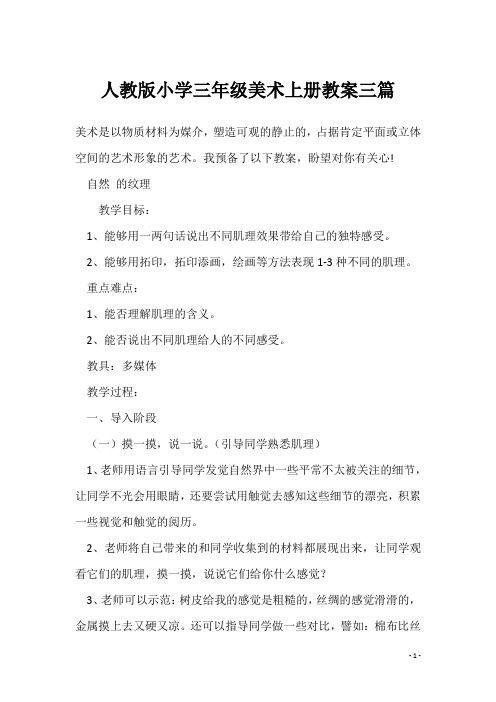 人教版小学三年级美术上册教案三篇

美术是以物质材料为媒介，塑造可观的静止的，占据肯定平面或立体空间的艺术形象的艺术。我预备了以下教案，盼望对你有关心!

自然 的纹理

教学目标：

1、能够用一两句话说出不同肌理效果带给自己的独特感受。

2、能够用拓印，拓印添画，绘画等方法表现 1-3 种不同的肌理。

重点难点：

1、能否理解肌理的含义。

2、能否说出不同肌理给人的不同感受。

教具：多媒体

教学过程：

一、导入阶段

（一）摸一摸，说一说。（引导同学熟悉肌理）

1、老师用语言引导同学发觉自然界中一些平常不太被关注的细节，让同学不光会用眼睛，还要尝试用触觉去感知这些细节的漂亮，积累一些视觉和触觉的阅历。

2、老师将自己带来的和同学收集到的材料都展现出来，让同学观看它们的肌理，摸一摸，说说它们给你什么感觉？

3、老师可以示范：树皮给我的感觉是粗糙的，丝绸的感觉滑滑的，金属摸上去又硬又凉。还可以指导同学做一些对比，譬如：棉布比丝

- 1 -